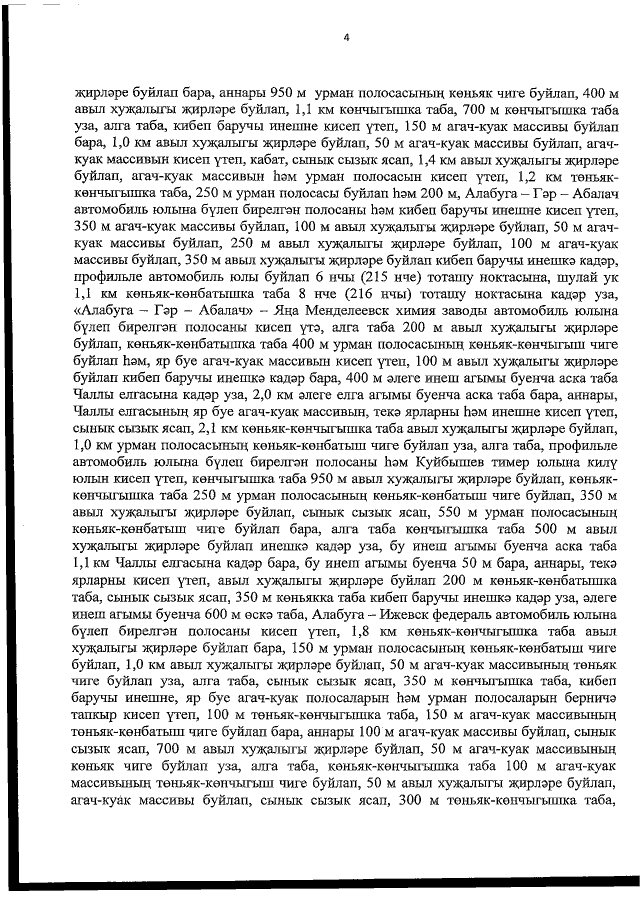 4

җирләре буйлап бара, аннары 950 м урман полосасының көньяк чиге буйлап, 400 м авыл хуҗалыгы җирләре буйлап, 1,1 км көнчыгышка таба, 700 м көнчыгышка таба уза, алга таба, кибеп баручы инешне кисеп үтеп, 150 м агач-куак массивы буйлап бара, 1,0 км авыл хуҗалыгы җирләре буйлап, 50 м агач-куак массивы буйлап, агач-куак массивын кисеп үтеп, кабат, сынык сызык ясап, 1,4 км авыл хуҗалыгы җирләре буйлап, агач-куак массивын һәм урман полосасын кисеп үтеп, 1,2 км төньяк-көнчыгышка таба, 250 м урман полосасы буйлап һәм 200 м, Алабуга – Гәр – Абалач автомобиль юлына бүлеп бирелгән полосаны һәм кибеп баручы инешне кисеп үтеп, 350 м агач-куак массивы буйлап, 100 м авыл хуҗалыгы җирләре буйлап, 50 м агач-куак массивы буйлап, 250 м авыл хуҗалыгы җирләре буйлап, 100 м агач-куак массивы буйлап, 350 м авыл хуҗалыгы җирләре буйлап кибеп баручы инешкә кадәр, профильле автомобиль юлы буйлап 6 нчы (215 нче) тоташу ноктасына, шулай ук 1,1 км көньяк-көнбатышка таба 8 нче (216 нчы) тоташу ноктасына кадәр уза, «Алабуга – Гәр – Абалач» – Яңа Менделеевск химия заводы автомобиль юлына бүлеп бирелгән полосаны кисеп үтә, алга таба 200 м авыл хуҗалыгы җирләре буйлап, көньяк-көнбатышка таба 400 м урман полосасының көньяк-көнчыгыш чиге буйлап һәм, яр буе агач-куак массивын кисеп үтеп, 100 м авыл хуҗалыгы җирләре буйлап кибеп баручы инешкә кадәр бара, 400 м әлеге инеш агымы буенча аска таба Чаллы елгасына кадәр уза, 2,0 км әлеге елга агымы буенча аска таба бара, аннары, Чаллы елгасының яр буе агач-куак массивын, текә ярларны һәм инешне кисеп үтеп, сынык сызык ясап, 2,1 км көньяк-көнчыгышка таба авыл хуҗалыгы җирләре буйлап, 1,0 км урман полосасының көньяк-көнбатыш чиге буйлап уза, алга таба, профильле автомобиль юлына бүлеп бирелгән полосаны һәм Куйбышев тимер юлына килү юлын кисеп үтеп, көнчыгышка таба 950 м авыл хуҗалыгы җирләре буйлап, көньяк-көнчыгышка таба 250 м урман полосасының көньяк-көнбатыш чиге буйлап, 350 м авыл хуҗалыгы җирләре буйлап, сынык сызык ясап, 550 м урман полосасының көньяк-көнбатыш чиге буйлап бара, алга таба көнчыгышка таба 500 м авыл хуҗалыгы җирләре буйлап инешкә кадәр уза, бу инеш агымы буенча аска таба 1,1 км Чаллы елгасына кадәр бара, бу инеш агымы буенча 50 м бара, аннары, текә ярларны кисеп үтеп, авыл хуҗалыгы җирләре буйлап 200 м көньяк-көнбатышка таба, сынык сызык ясап, 350 м көньякка таба кибеп баручы инешкә кадәр уза, әлеге инеш агымы буенча 600 м өскә таба, Алабуга – Ижевск федераль автомобиль юлына бүлеп бирелгән полосаны кисеп үтеп, 1,8 км көньяк-көнчыгышка таба авыл хуҗалыгы җирләре буйлап бара, 150 м урман полосасының көньяк-көнбатыш чиге буйлап, 1,0 км авыл хуҗалыгы җирләре буйлап, 50 м агач-куак массивының төньяк чиге буйлап уза, алга таба, сынык сызык ясап, 350 м көнчыгышка таба, кибеп баручы инешне, яр буе агач-куак полосаларын һәм урман полосаларын берничә тапкыр кисеп үтеп, 100 м төньяк-көнчыгышка таба, 150 м агач-куак массивының төньяк-көнбатыш чиге буйлап бара, аннары 100 м агач-куак массивы буйлап, сынык сызык ясап, 700 м авыл хуҗалыгы җирләре буйлап, 50 м агач-куак массивының көньяк чиге буйлап уза, алга таба, көньяк-көнчыгышка таба 100 м агач-куак массивының төньяк-көнчыгыш чиге буйлап, 50 м авыл хуҗалыгы җирләре буйлап, агач-куак массивы буйлап, сынык сызык ясап, 300 м төньяк-көнчыгышка таба,